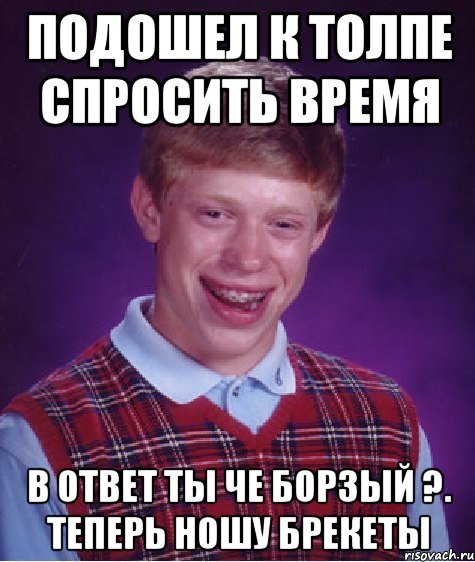 ПОДОШЕЛ К ТОЛПЕ СПРОСИТЬ ВРЕМЯ

В ОТВЕТ ТЫ ЧЕ БОРЗЫЙ ?. ТЕПЕРЬ НОШУ БРЕКЕТЫ

risovach.ru